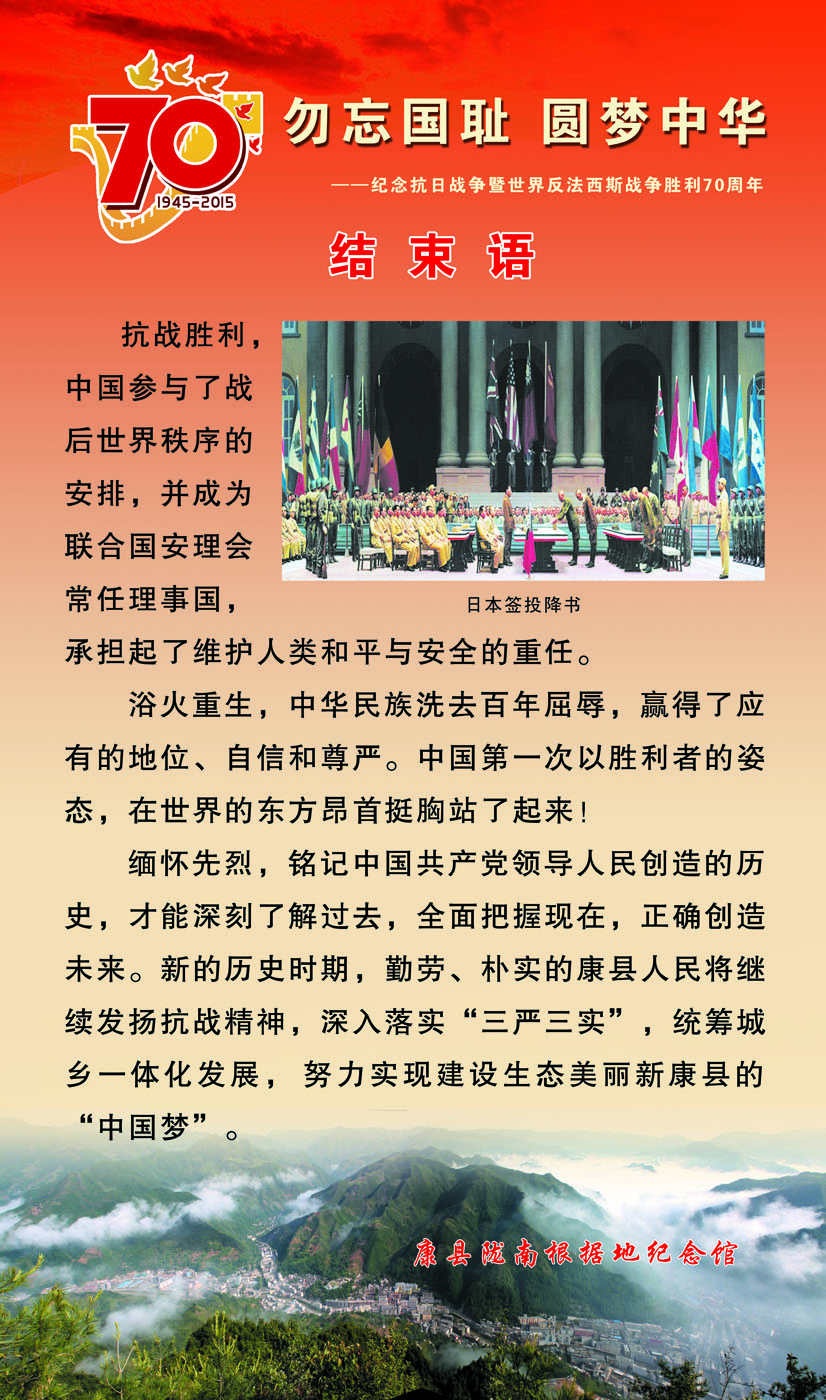 70
1945-2015

勿忘国耻 圆梦中华

——纪念抗日战争暨世界反法西斯战争胜利70周年

结束语

抗战胜利，中国参与了战后世界秩序的安排，并成为联合国安理会常任理事国，承担起了维护人类和平与安全的重任。

日本签投降书

浴火重生，中华民族洗去百年屈辱，赢得了应有的地位、自信和尊严。中国第一次以胜利者的姿态，在世界的东方昂首挺胸站了起来！

缅怀先烈，铭记中国共产党领导人民创造的历史，才能深刻了解过去，全面把握现在，正确创造未来。新的历史时期，勤劳、朴实的康县人民将继续发扬抗战精神，深入落实“三严三实”，统筹城乡一体化发展，努力实现建设生态美丽新康县的“中国梦”。

康县陇南根据地纪念馆